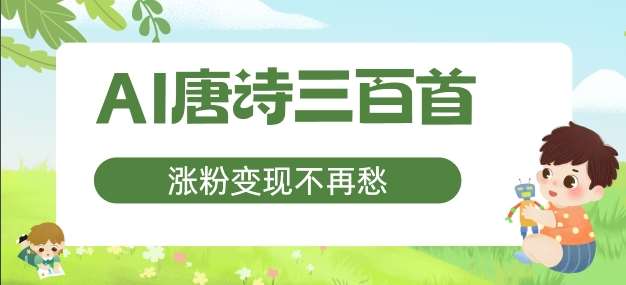 AI唐诗三百首

涨粉变现不再愁